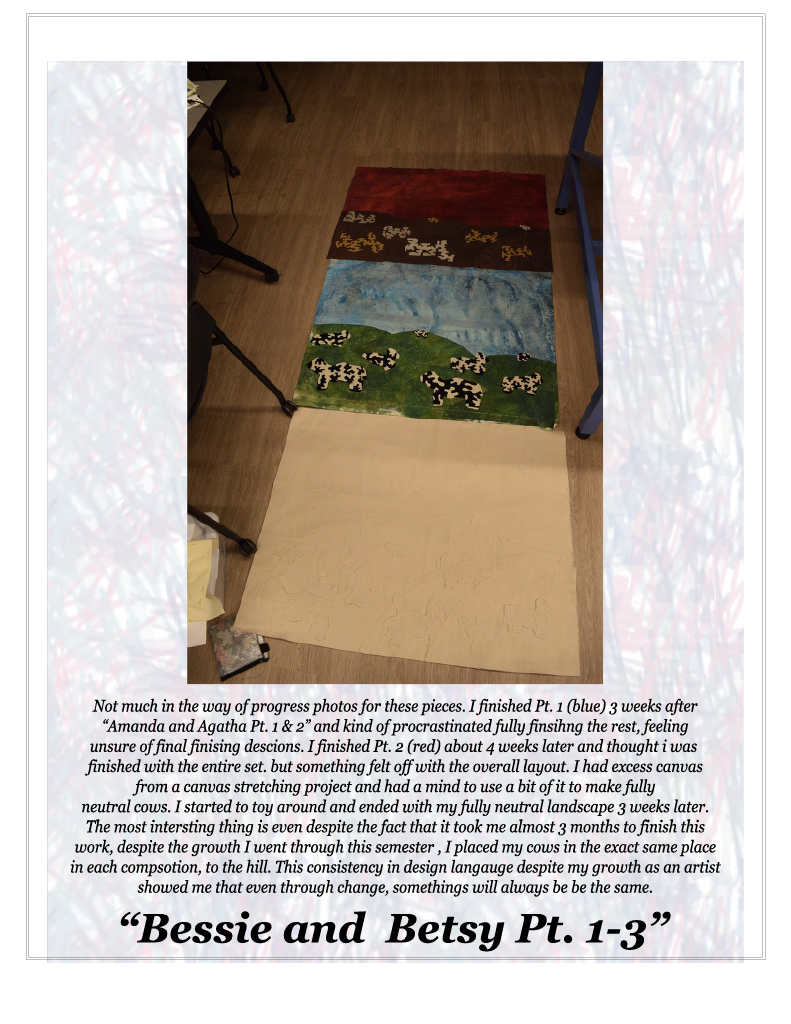 Not much in the way of progress photos for these pieces. I finished Pt. 1 (blue) 3 weeks after "Amanda and Agatha Pt. 1 & 2" and kind of procrastinated fully finsihng the rest, feeling unsure of final finising descions. I finished Pt. 2 (red) about 4 weeks later and thought i was finished with the entire set. but something felt off with the overall layout. I had excess canvas from a canvas stretching project and had a mind to use a bit of it to make fully neutral cows. I started to toy around and ended with my fully neutral landscape 3 weeks later. The most intersting thing is even despite the fact that it took me almost 3 months to finish this work, despite the growth I went through this semester , I placed my cows in the exact same place in each compsotion, to the hill. This consistency in design langauge despite my growth as an artist showed me that even through change, somethings will always be be the same.

"Bessie and Betsy Pt. 1-3"